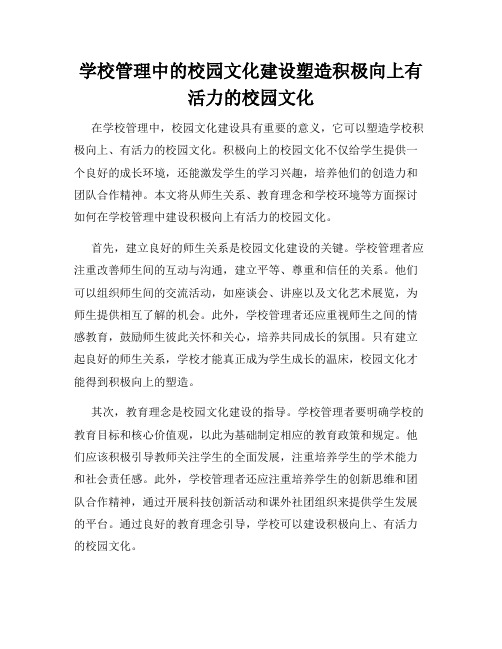 学校管理中的校园文化建设塑造积极向上有活力的校园文化

在学校管理中，校园文化建设具有重要的意义，它可以塑造学校积极向上、有活力的校园文化。积极向上的校园文化不仅给学生提供一个良好的成长环境，还能激发学生的学习兴趣，培养他们的创造力和团队合作精神。本文将从师生关系、教育理念和学校环境等方面探讨如何在学校管理中建设积极向上有活力的校园文化。

首先，建立良好的师生关系是校园文化建设的关键。学校管理者应注重改善师生间的互动与沟通，建立平等、尊重和信任的关系。他们可以组织师生间的交流活动，如座谈会、讲座以及文化艺术展览，为师生提供相互了解的机会。此外，学校管理者还应重视师生之间的情感教育，鼓励师生彼此关怀和关心，培养共同成长的氛围。只有建立起良好的师生关系，学校才能真正成为学生成长的温床，校园文化才能得到积极向上的塑造。

其次，教育理念是校园文化建设的指导。学校管理者要明确学校的教育目标和核心价值观，以此为基础制定相应的教育政策和规定。他们应该积极引导教师关注学生的全面发展，注重培养学生的学术能力和社会责任感。此外，学校管理者还应注重培养学生的创新思维和团队合作精神，通过开展科技创新活动和课外社团组织来提供学生发展的平台。通过良好的教育理念引导，学校可以建设积极向上、有活力的校园文化。